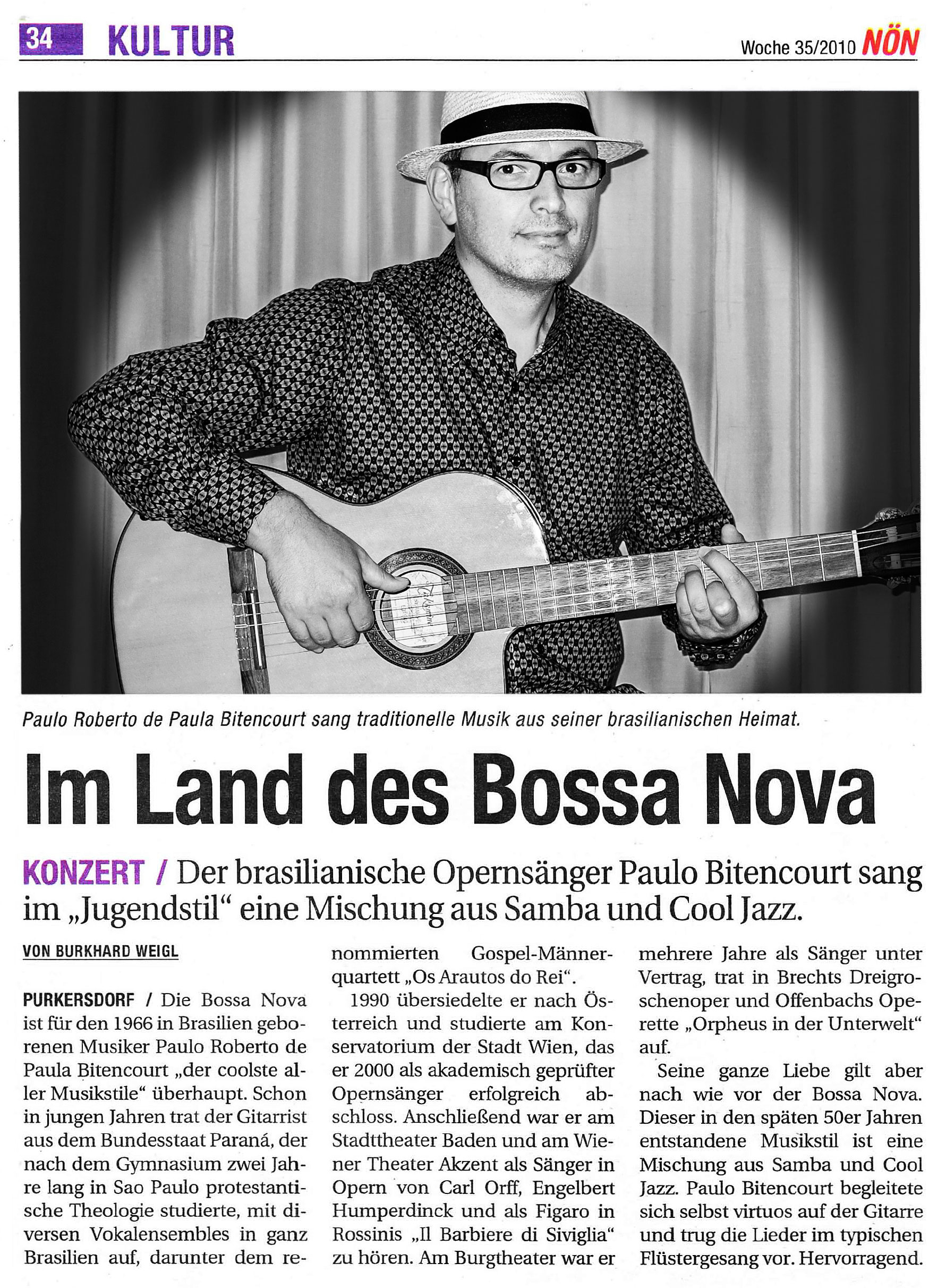 34 KULTUR

Woche 35/2010 NÖN

Paulo Roberto de Paula Bitencourt sang traditionelle Musik aus seiner brasilianischen Heimat.

Im Land des Bossa Nova

KONZERT / Der brasilianische Opernsänger Paulo Bitencourt sang im „Jugendstil“ eine Mischung aus Samba und Cool Jazz.

VON BURKHARD WEIGL

PURKERSDORF / Die Bossa Nova ist für den 1966 in Brasilien geborenen Musiker Paulo Roberto de Paula Bitencourt „der coolste aller Musikstile“ überhaupt. Schon in jungen Jahren trat der Gitarrist aus dem Bundesstaat Paraná, der nach dem Gymnasium zwei Jahre lang in Sao Paulo protestantische Theologie studierte, mit diversen Vokalensembles in ganz Brasilien auf, darunter dem renommierten Gospel-Männerquartett „Os Arautos do Rei“.

1990 übersiedelte er nach Österreich und studierte am Konservatorium der Stadt Wien, das er 2000 als akademisch geprüfter Opernsänger erfolgreich abschloss. Anschließend war er am Stadttheater Baden und am Wiener Theater Akzent als Sänger in Opern von Carl Orff, Engelbert Humperdinck und als Figaro in Rossinis „Il Barbiere di Siviglia“ zu hören. Am Burgtheater war er mehrere Jahre als Sänger unter Vertrag, trat in Brechts Dreigroschenoper und Offenbachs Operette „Orpheus in der Unterwelt“ auf.

Seine ganze Liebe gilt aber nach wie vor der Bossa Nova. Dieser in den späten 50er Jahren entstandene Musikstil ist eine Mischung aus Samba und Cool Jazz. Paulo Bitencourt begleitete sich selbst virtuos auf der Gitarre und trug die Lieder im typischen Flüstergesang vor. Hervorragend.